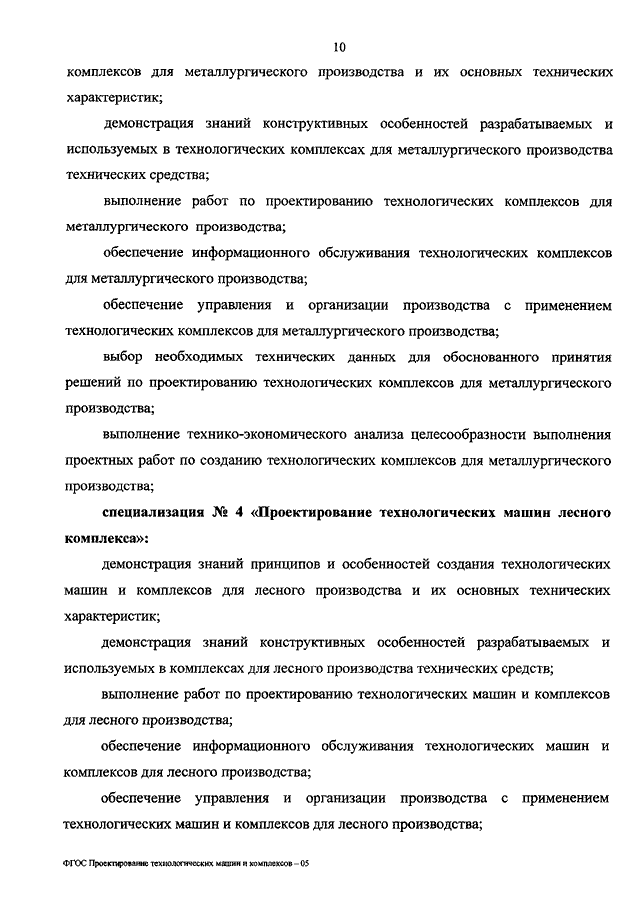 10

комплексов для металлургического производства и их основных технических характеристик;

демонстрация знаний конструктивных особенностей разрабатываемых и используемых в технологических комплексах для металлургического производства технических средства;

выполнение работ по проектированию технологических комплексов для металлургического производства;

обеспечение информационного обслуживания технологических комплексов для металлургического производства;

обеспечение управления и организации производства с применением технологических комплексов для металлургического производства;

выбор необходимых технических данных для обоснованного принятия решений по проектированию технологических комплексов для металлургического производства;

выполнение технико-экономического анализа целесообразности выполнения проектных работ по созданию технологических комплексов для металлургического производства;

специализация № 4 «Проектирование технологических машин лесного комплекса»:

демонстрация знаний принципов и особенностей создания технологических машин и комплексов для лесного производства и их основных технических характеристик;

демонстрация знаний конструктивных особенностей разрабатываемых и используемых в комплексах для лесного производства технических средств;

выполнение работ по проектированию технологических машин и комплексов для лесного производства;

обеспечение информационного обслуживания технологических машин и комплексов для лесного производства;

обеспечение управления и организации производства с применением технологических машин и комплексов для лесного производства;

ФГОС Проектирование технологических машин и комплексов – 05